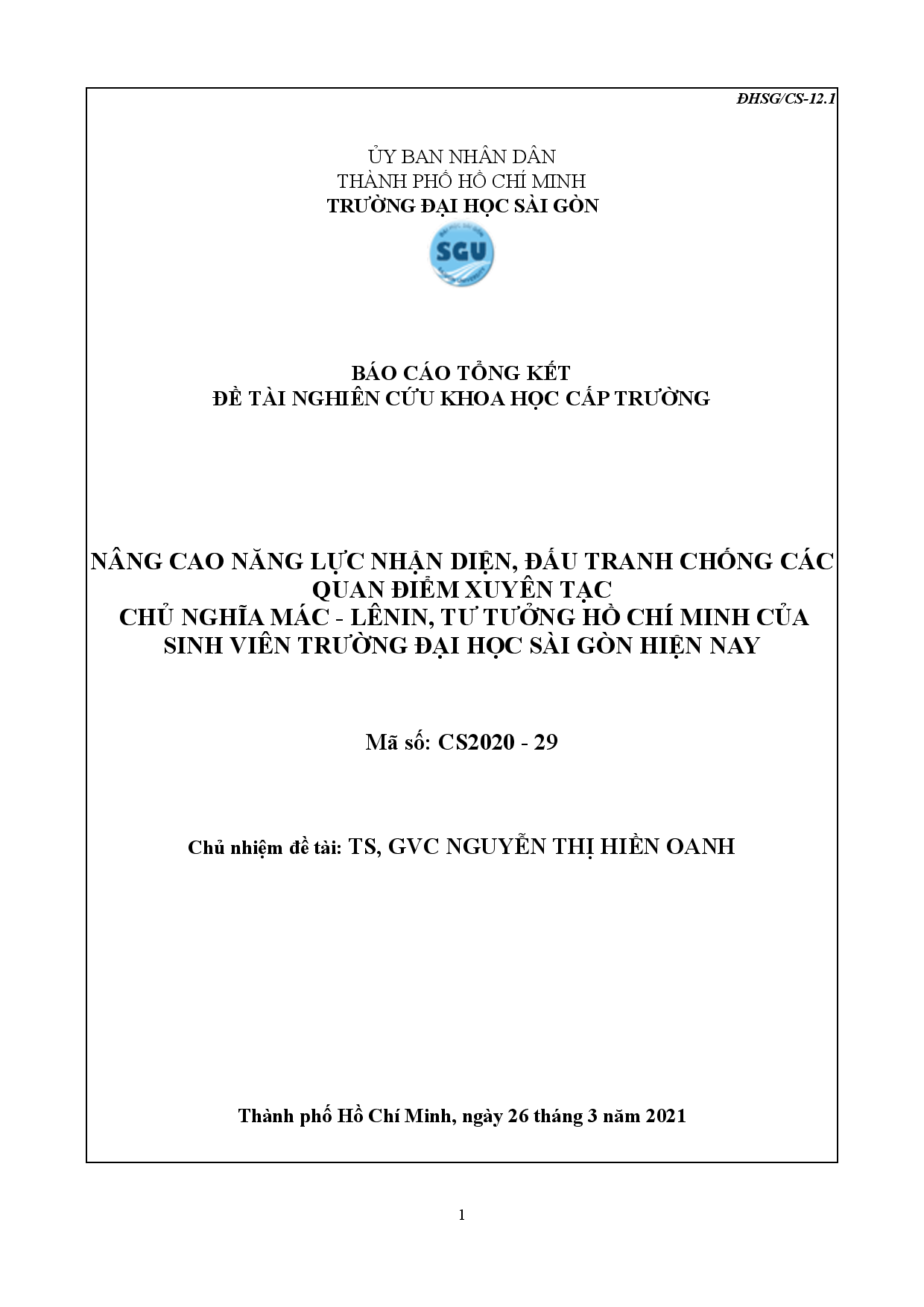 ĐHSG/CS-12.1

ỦY BAN NHÂN DÂN
THÀNH PHỐ HỒ CHÍ MINH
TRƯỜNG ĐẠI HỌC SÀI GÒN

SGU

BÁO CÁO TỔNG KẾT
ĐỀ TÀI NGHIÊN CỨU KHOA HỌC CẤP TRƯỜNG

NÂNG CAO NĂNG LỰC NHẬN DIỆN, ĐẤU TRANH CHỐNG CÁC QUAN ĐIỂM XUYÊN TẠC
CHỦ NGHĨA MÁC - LÊNIN, TƯ TƯỞNG HỒ CHÍ MINH CỦA SINH VIÊN TRƯỜNG ĐẠI HỌC SÀI GÒN HIỆN NAY

Mã số: CS2020 - 29

Chủ nhiệm đề tài: TS, GVC NGUYỄN THỊ HIỀN OANH

Thành phố Hồ Chí Minh, ngày 26 tháng 3 năm 2021

1